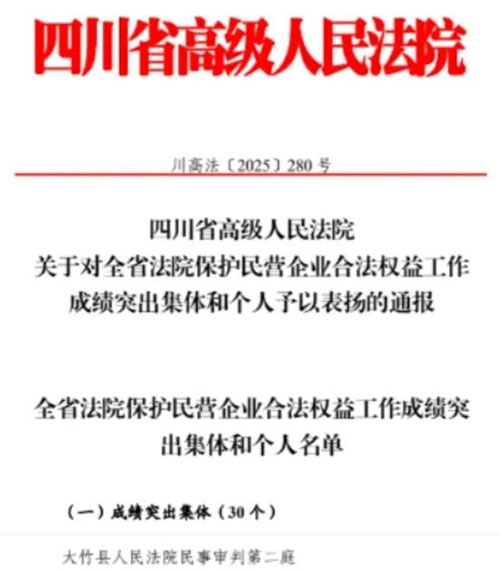 四川省高级人民法院

川高法〔2025〕280 号

四川省高级人民法院
关于对全省法院保护民营企业合法权益工作成绩突出集体和个人予以表扬的通报

全省法院保护民营企业合法权益工作成绩突出集体和个人名单

（一）成绩突出集体（30 个）

大竹县人民法院民事审判第二庭